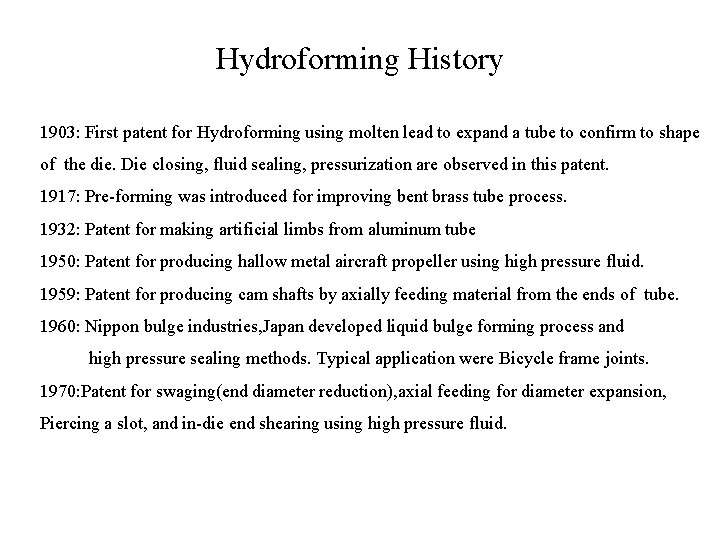 Hydroforming History

1903: First patent for Hydroforming using molten lead to expand a tube to confirm to shape of the die. Die closing, fluid sealing, pressurization are observed in this patent.

1917: Pre-forming was introduced for improving bent brass tube process.

1932: Patent for making artificial limbs from aluminum tube

1950: Patent for producing hallow metal aircraft propeller using high pressure fluid.

1959: Patent for producing cam shafts by axially feeding material from the ends of tube.

1960: Nippon bulge industries,Japan developed liquid bulge forming process and high pressure sealing methods. Typical application were Bicycle frame joints.

1970:Patent for swaging(end diameter reduction),axial feeding for diameter expansion, Piercing a slot, and in-die end shearing using high pressure fluid.